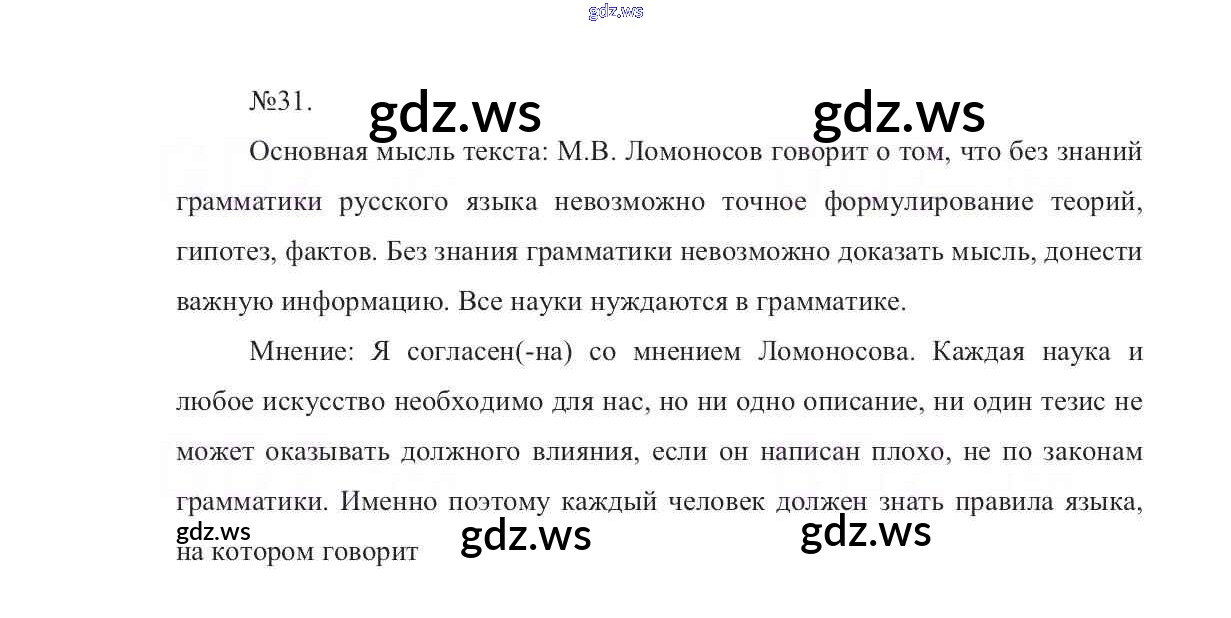 №31.

Основная мысль текста: М.В. Ломоносов говорит о том, что без знаний грамматики русского языка невозможно точное формулирование теорий, гипотез, фактов. Без знания грамматики невозможно доказать мысль, донести важную информацию. Все науки нуждаются в грамматике.

Мнение: Я согласен(-на) со мнением Ломоносова. Каждая наука и любое искусство необходимо для нас, но ни одно описание, ни один тезис не может оказывать должного влияния, если он написан плохо, не по законам грамматики. Именно поэтому каждый человек должен знать правила языка, на котором говорит

gdz.ws